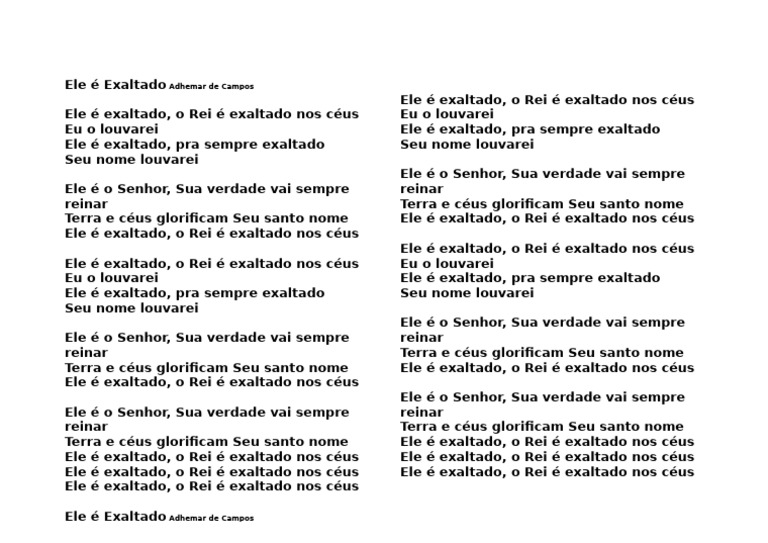 Ele é Exaltado Adhemar de Campos

Ele é exaltado, o Rei é exaltado nos céus
Eu o louvarei
Ele é exaltado, pra sempre exaltado
Seu nome louvarei

Ele é o Senhor, Sua verdade vai sempre reinar
Terra e céus glorificam Seu santo nome
Ele é exaltado, o Rei é exaltado nos céus

Ele é exaltado, o Rei é exaltado nos céus
Eu o louvarei
Ele é exaltado, pra sempre exaltado
Seu nome louvarei

Ele é o Senhor, Sua verdade vai sempre reinar
Terra e céus glorificam Seu santo nome
Ele é exaltado, o Rei é exaltado nos céus

Ele é o Senhor, Sua verdade vai sempre reinar
Terra e céus glorificam Seu santo nome
Ele é exaltado, o Rei é exaltado nos céus
Ele é exaltado, o Rei é exaltado nos céus
Ele é exaltado, o Rei é exaltado nos céus

Ele é Exaltado Adhemar de Campos

Ele é exaltado, o Rei é exaltado nos céus
Eu o louvarei
Ele é exaltado, pra sempre exaltado
Seu nome louvarei

Ele é o Senhor, Sua verdade vai sempre reinar
Terra e céus glorificam Seu santo nome
Ele é exaltado, o Rei é exaltado nos céus

Ele é exaltado, o Rei é exaltado nos céus
Eu o louvarei
Ele é exaltado, pra sempre exaltado
Seu nome louvarei

Ele é o Senhor, Sua verdade vai sempre reinar
Terra e céus glorificam Seu santo nome
Ele é exaltado, o Rei é exaltado nos céus

Ele é o Senhor, Sua verdade vai sempre reinar
Terra e céus glorificam Seu santo nome
Ele é exaltado, o Rei é exaltado nos céus
Ele é exaltado, o Rei é exaltado nos céus
Ele é exaltado, o Rei é exaltado nos céus